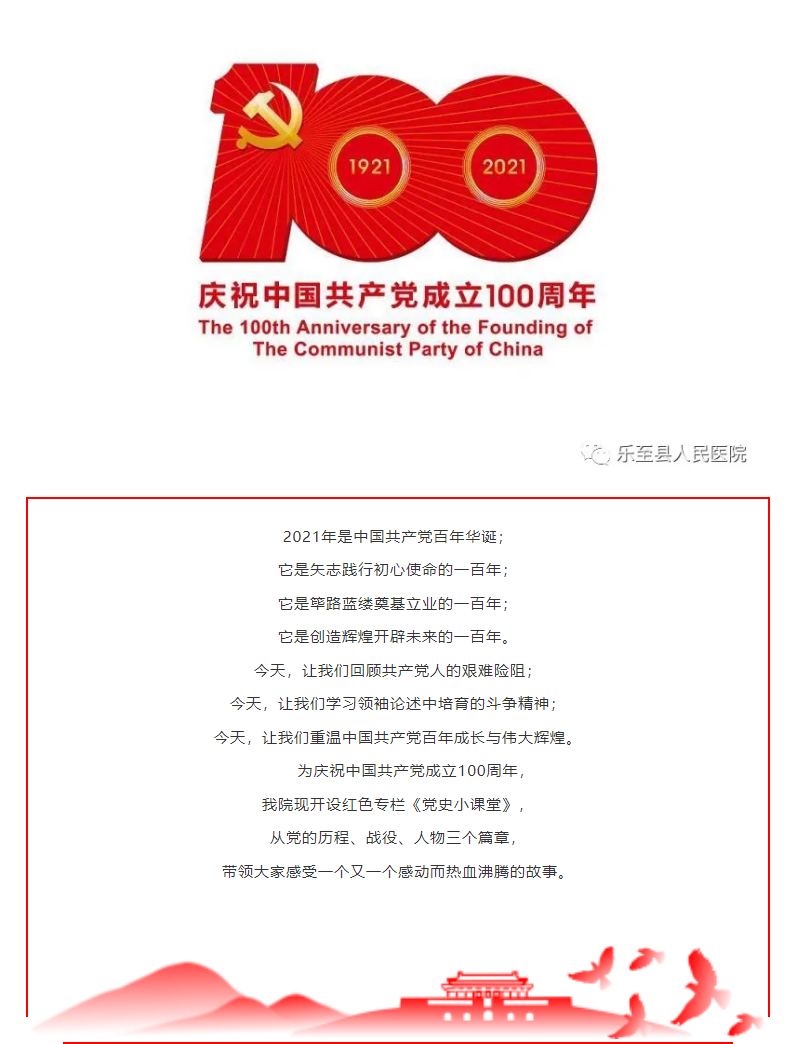 1921

2021

庆祝中国共产党成立100周年
The 100th Anniversary of the Founding of The Communist Party of China

乐至县人民医院

2021年是中国共产党百年华诞；
它是矢志践行初心使命的一百年；
它是筚路蓝缕奠基立业的一百年；
它是创造辉煌开辟未来的一百年。
今天，让我们回顾共产党人的艰难险阻；
今天，让我们学习领袖论述中培育的斗争精神；
今天，让我们重温中国共产党百年成长与伟大辉煌。
为庆祝中国共产党成立100周年，
我院现开设红色专栏《党史小课堂》，
从党的历程、战役、人物三个篇章，
带领大家感受一个又一个感动而热血沸腾的故事。